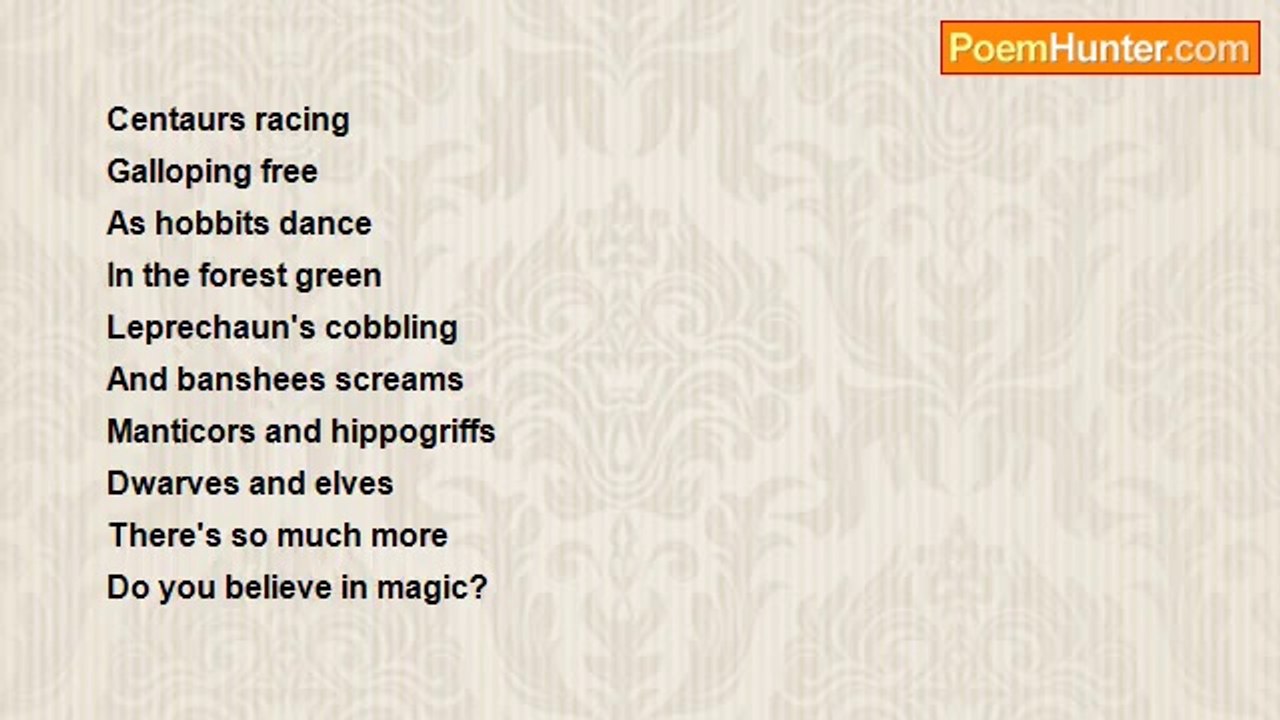 PoemHunter.com

Centaurs racing
Galloping free
As hobbits dance
In the forest green
Leprechaun's cobbling
And banshees screams
Manticors and hippogriffs
Dwarves and elves
There's so much more
Do you believe in magic?